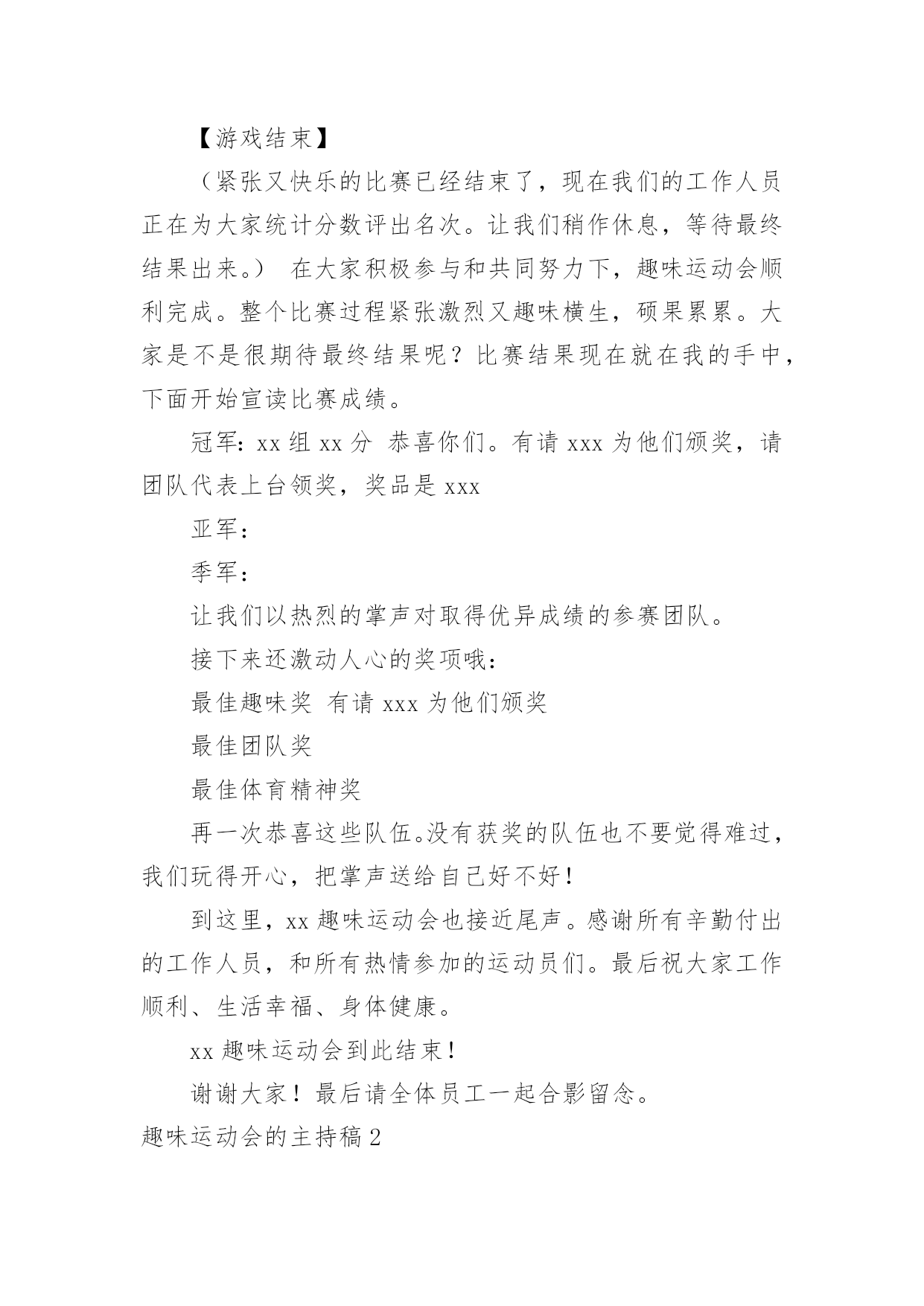 【游戏结束】

（紧张又快乐的比赛已经结束了，现在我们的工作人员正在为大家统计分数评出名次。让我们稍作休息，等待最终结果出来。） 在大家积极参与和共同努力下，趣味运动会顺利完成。整个比赛过程紧张激烈又趣味横生，硕果累累。大家是不是很期待最终结果呢？比赛结果现在就在我的手中，下面开始宣读比赛成绩。

冠军：xx 组 xx 分 恭喜你们。有请 xxx 为他们颁奖，请团队代表上台领奖，奖品是 xxx

亚军：

季军：

让我们以热烈的掌声对取得优异成绩的参赛团队。

接下来还激动人心的奖项哦：

最佳趣味奖 有请 xxx 为他们颁奖

最佳团队奖

最佳体育精神奖

再一次恭喜这些队伍。没有获奖的队伍也不要觉得难过，我们玩得开心，把掌声送给自己好不好！

到这里，xx 趣味运动会也接近尾声。感谢所有辛勤付出的工作人员，和所有热情参加的运动员们。最后祝大家工作顺利、生活幸福、身体健康。

xx 趣味运动会到此结束！

谢谢大家！最后请全体员工一起合影留念。

趣味运动会的主持稿 2